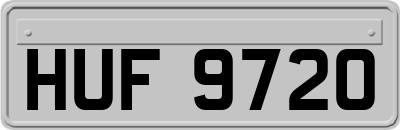 HUF 9720